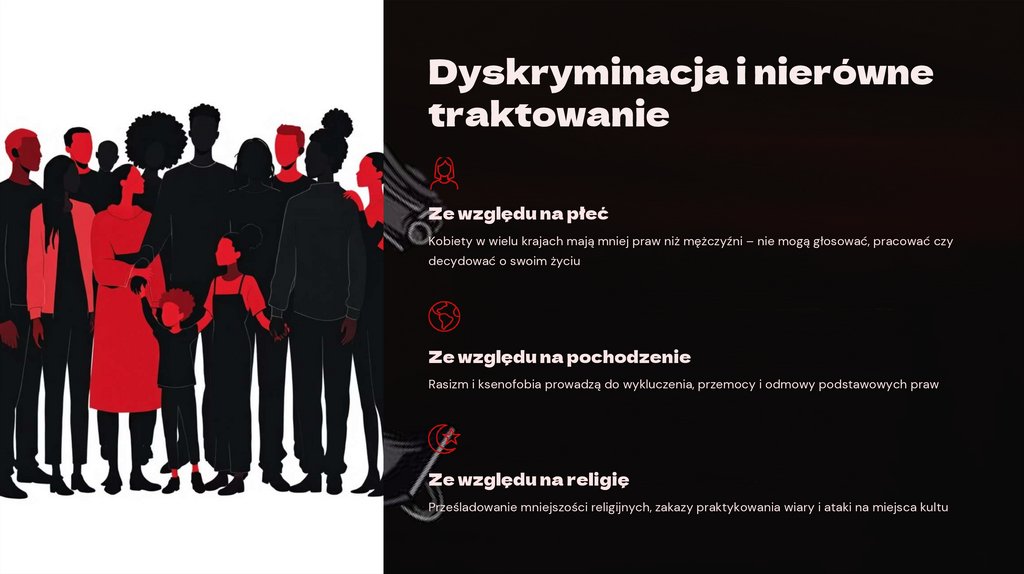 Dyskryminacja i nierówne traktowanie

Ze względu na płeć

Kobiety w wielu krajach mają mniej praw niż mężczyźni – nie mogą głosować, pracować czy decydować o swoim życiu

Ze względu na pochodzenie

Rasizm i ksenofobia prowadzą do wykluczenia, przemocy i odmowy podstawowych praw

Ze względu na religię

Prześladowanie mniejszości religijnych, zakazy praktykowania wiary i ataki na miejsca kultu